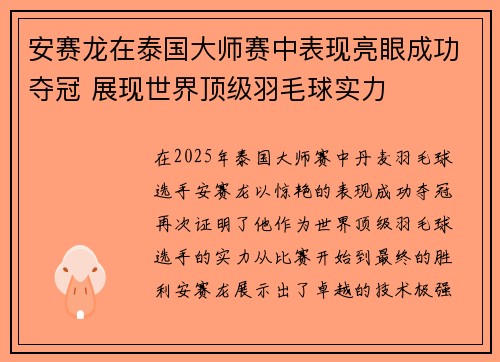 安赛龙在泰国大师赛中表现亮眼成功夺冠 展现世界顶级羽毛球实力

在2025年泰国大师赛中丹麦羽毛球选手安赛龙以惊艳的表现成功夺冠再次证明了他作为世界顶级羽毛球选手的实力从比赛开始到最终的胜利安赛龙展示出了卓越的技术极强